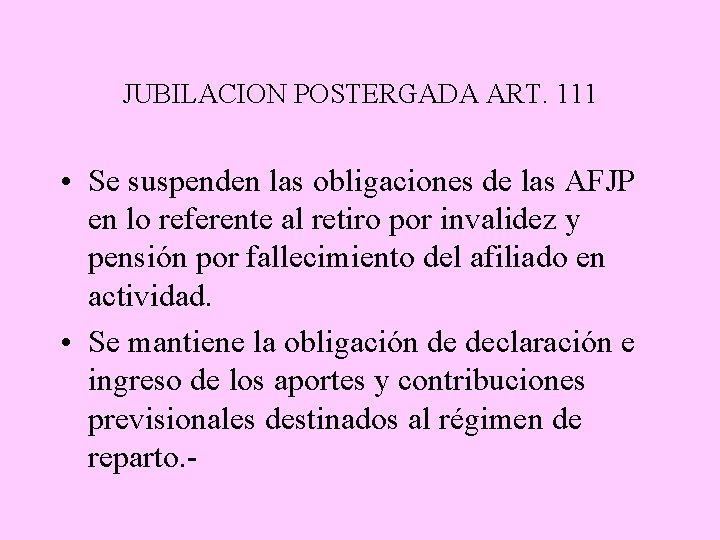 JUBILACION POSTERGADA ART. 111

• Se suspenden las obligaciones de las AFJP en lo referente al retiro por invalidez y pensión por fallecimiento del afiliado en actividad.

• Se mantiene la obligación de declaración e ingreso de los aportes y contribuciones previsionales destinados al régimen de reparto.-